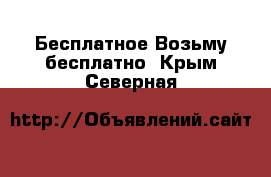 Бесплатное Возьму бесплатно  Крым Северная

http://Объявлений.сайт